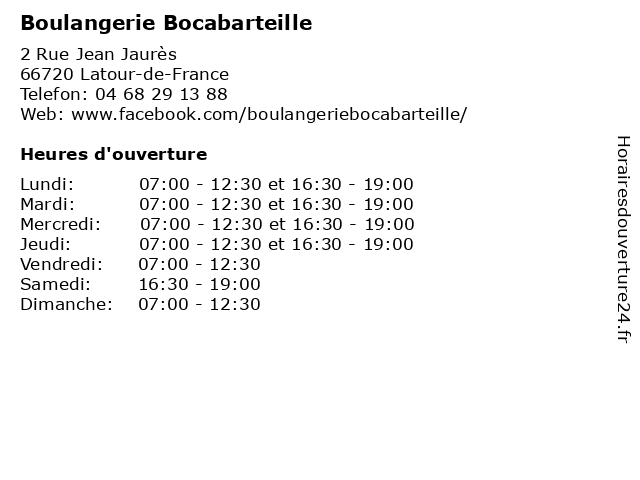 Boulangerie Bocabarteille

2 Rue Jean Jaurès
66720 Latour-de-France
Telefon: 04 68 29 13 88
Web: www.facebook.com/boulangeriebocabarteille/

Heures d'ouverture

| | |
|---|---|
| Lundi: | 07:00 - 12:30 et 16:30 - 19:00 |
| Mardi: | 07:00 - 12:30 et 16:30 - 19:00 |
| Mercredi: | 07:00 - 12:30 et 16:30 - 19:00 |
| Jeudi: | 07:00 - 12:30 et 16:30 - 19:00 |
| Vendredi: | 07:00 - 12:30 |
| Samedi: | 16:30 - 19:00 |
| Dimanche: | 07:00 - 12:30 |

Horairesdouverture24.fr